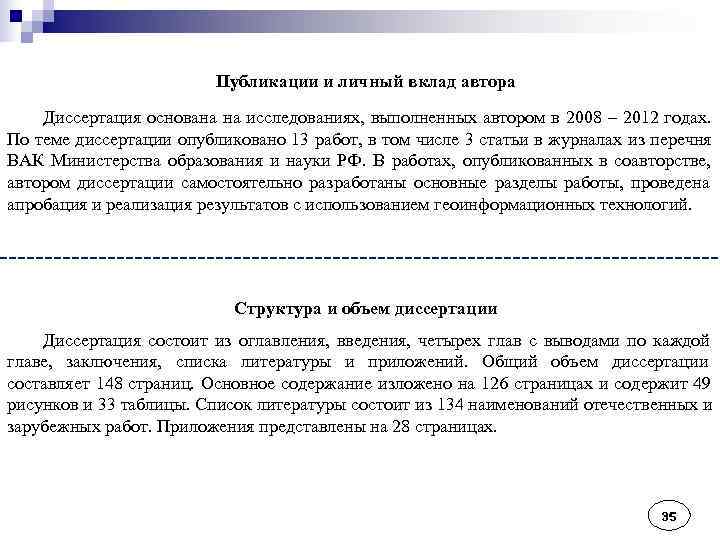 Публикации и личный вклад автора

Диссертация основана на исследованиях, выполненных автором в 2008 – 2012 годах. По теме диссертации опубликовано 13 работ, в том числе 3 статьи в журналах из перечня ВАК Министерства образования и науки РФ. В работах, опубликованных в соавторстве, автором диссертации самостоятельно разработаны основные разделы работы, проведена апробация и реализация результатов с использованием геоинформационных технологий.

Структура и объем диссертации

Диссертация состоит из оглавления, введения, четырех глав с выводами по каждой главе, заключения, списка литературы и приложений. Общий объем диссертации составляет 148 страниц. Основное содержание изложено на 126 страницах и содержит 49 рисунков и 33 таблицы. Список литературы состоит из 134 наименований отечественных и зарубежных работ. Приложения представлены на 28 страницах.

35